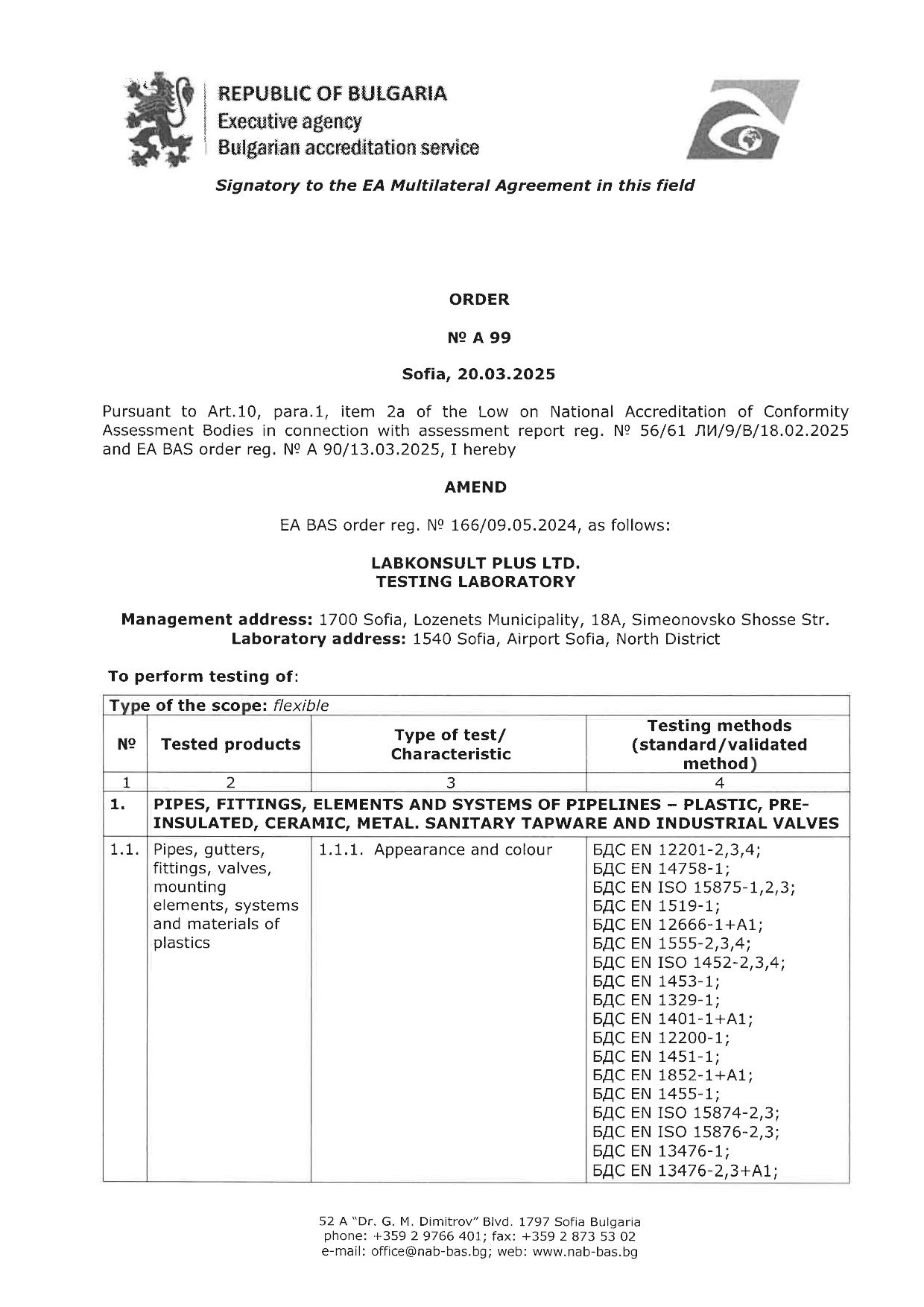 REPUBLIC OF BULGARIA
Executive agency
Bulgarian accreditation service

Signatory to the EA Multilateral Agreement in this field

ORDER

№ A 99

Sofia, 20.03.2025

Pursuant to Art.10, para.1, item 2a of the Low on National Accreditation of Conformity Assessment Bodies in connection with assessment report reg. № 56/61 ЛИ/9/В/18.02.2025 and EA BAS order reg. № A 90/13.03.2025, I hereby

AMEND

EA BAS order reg. № 166/09.05.2024, as follows:

LABKONSULT PLUS LTD.
TESTING LABORATORY

Management address: 1700 Sofia, Lozenets Municipality, 18A, Simeonovsko Shosse Str.
Laboratory address: 1540 Sofia, Airport Sofia, North District

To perform testing of:

| Type of the scope: flexible | | | |
|---|---|---|---|
| № | Tested products | Type of test/ Characteristic | Testing methods (standard/validated method) |
| 1 | 2 | 3 | 4 |
| 1. | PIPES, FITTINGS, ELEMENTS AND SYSTEMS OF PIPELINES – PLASTIC, PRE-INSULATED, CERAMIC, METAL. SANITARY TAPWARE AND INDUSTRIAL VALVES | | |
| 1.1. | Pipes, gutters, fittings, valves, mounting elements, systems and materials of plastics | 1.1.1. Appearance and colour | БДС EN 12201-2,3,4; БДС EN 14758-1; БДС EN ISO 15875-1,2,3; БДС EN 1519-1; БДС EN 12666-1+A1; БДС EN 1555-2,3,4; БДС EN ISO 1452-2,3,4; БДС EN 1453-1; БДС EN 1329-1; БДС EN 1401-1+A1; БДС EN 12200-1; БДС EN 1451-1; БДС EN 1852-1+A1; БДС EN 1455-1; БДС EN ISO 15874-2,3; БДС EN ISO 15876-2,3; БДС EN 13476-1; БДС EN 13476-2,3+A1; |

52 A "Dr. G. M. Dimitrov" Blvd. 1797 Sofia Bulgaria
phone: +359 2 9766 401; fax: +359 2 873 53 02
e-mail: office@nab-bas.bg; web: www.nab-bas.bg